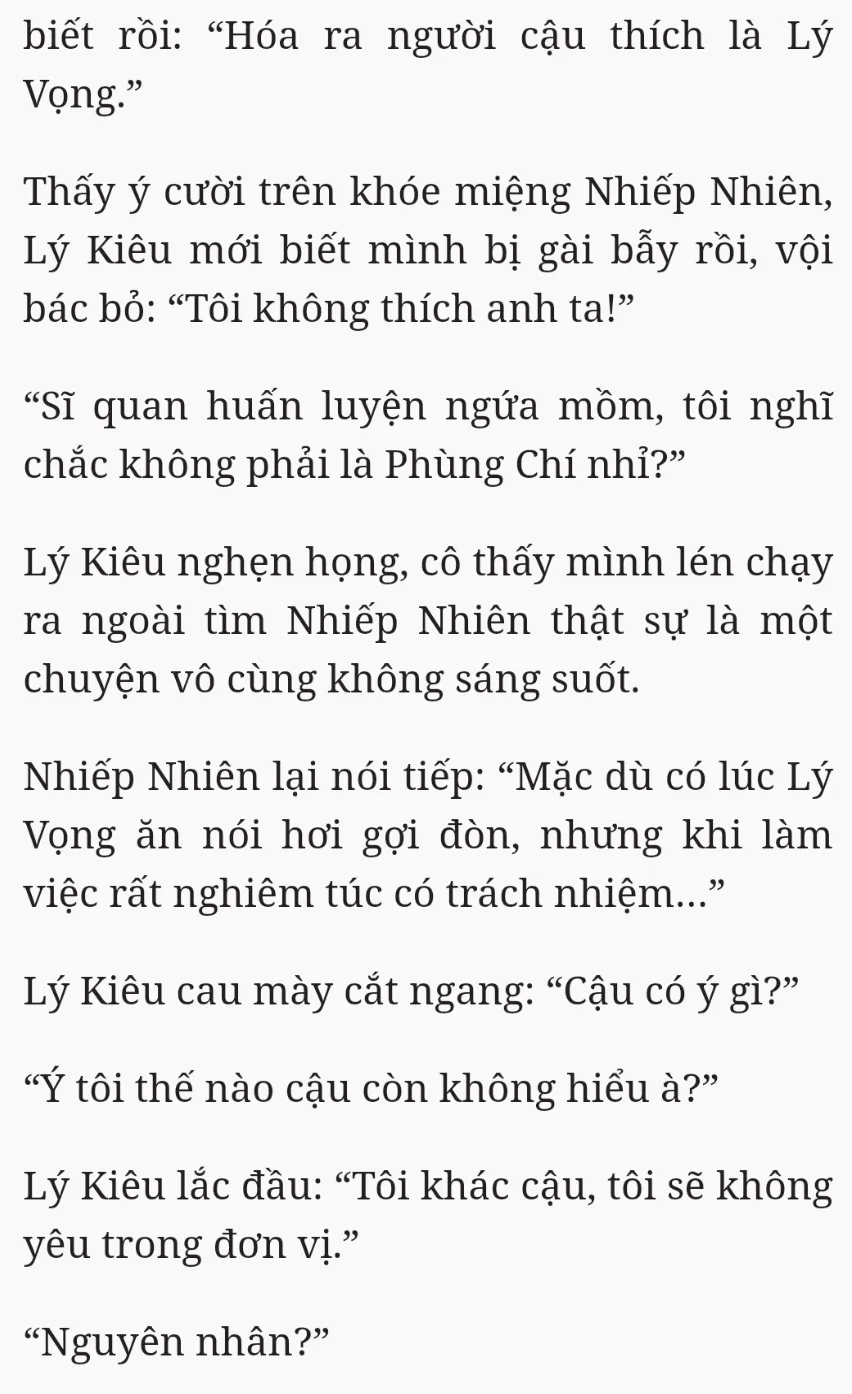 biết rồi: "Hóa ra người cậu thích là Lý Vọng."

Thấy ý cười trên khóe miệng Nhiếp Nhiên, Lý Kiêu mới biết mình bị gài bẫy rồi, vội bác bỏ: "Tôi không thích anh ta!"

"Sĩ quan huấn luyện ngứa mồm, tôi nghĩ chắc không phải là Phùng Chí nhỉ?"

Lý Kiêu nghẹn họng, cô thấy mình lén chạy ra ngoài tìm Nhiếp Nhiên thật sự là một chuyện vô cùng không sáng suốt.

Nhiếp Nhiên lại nói tiếp: "Mặc dù có lúc Lý Vọng ăn nói hơi gợi đòn, nhưng khi làm việc rất nghiêm túc có trách nhiệm..."

Lý Kiêu cau mày cắt ngang: "Cậu có ý gì?"

"Ý tôi thế nào cậu còn không hiểu à?"

Lý Kiêu lắc đầu: "Tôi khác cậu, tôi sẽ không yêu trong đơn vị."

"Nguyên nhân?"